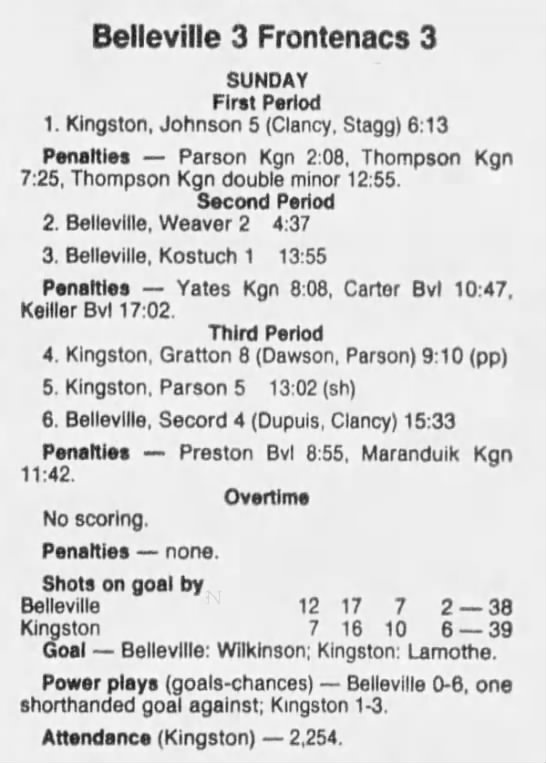 Belleville 3 Frontenacs 3

SUNDAY
First Period

1. Kingston, Johnson 5 (Clancy, Stagg) 6:13

Penalties — Parson Kgn 2:08, Thompson Kgn 7:25, Thompson Kgn double minor 12:55.

Second Period

2. Belleville, Weaver 2 4:37

3. Belleville, Kostuch 1 13:55

Penalties — Yates Kgn 8:08, Carter Bvl 10:47, Keiller Bvl 17:02.

Third Period

4. Kingston, Gratton 8 (Dawson, Parson) 9:10 (pp)

5. Kingston, Parson 5 13:02 (sh)

6. Belleville, Secord 4 (Dupuis, Clancy) 15:33

Penalties — Preston Bvl 8:55, Maranduik Kgn 11:42.

Overtime

No scoring.

Penalties — none.

Shots on goal by
Belleville 12 17 7 2 — 38
Kingston 7 16 10 6 — 39

Goal — Belleville: Wilkinson; Kingston: Lamothe.

Power plays (goals-chances) — Belleville 0-6, one shorthanded goal against; Kingston 1-3.

Attendance (Kingston) — 2,254.